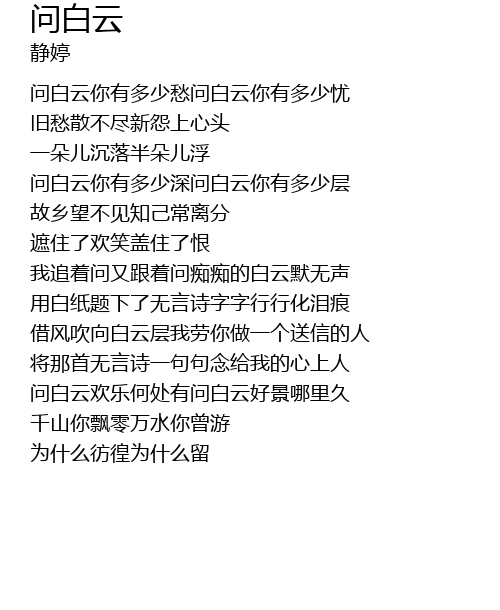 问白云
静婷

问白云你有多少愁问白云你有多少忧
旧愁散不尽新怨上心头
一朵儿沉落半朵儿浮
问白云你有多少深问白云你有多少层
故乡望不见知己常离分
遮住了欢笑盖住了恨
我追着问又跟着问痴痴的白云默无声
用白纸题下了无言诗字字行行化泪痕
借风吹向白云层我劳你做一个送信的人
将那首无言诗一句句念给我的心上人
问白云欢乐何处有问白云好景哪里久
千山你飘零万水你曾游
为什么彷徨为什么留